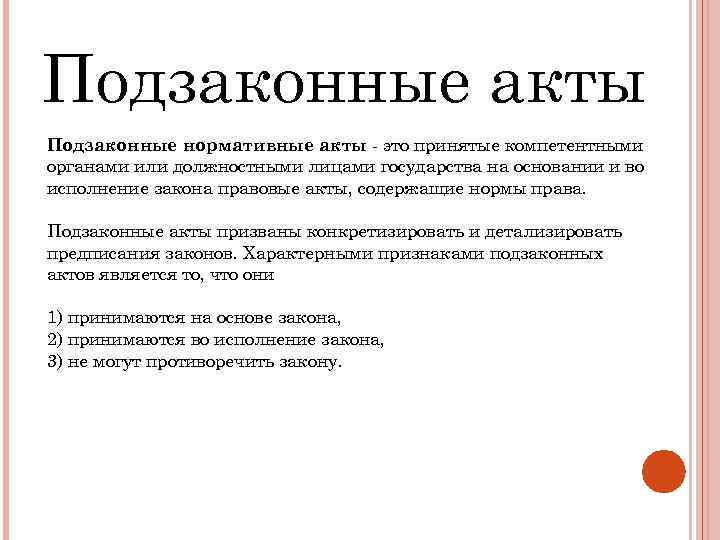 Подзаконные акты

Подзаконные нормативные акты - это принятые компетентными органами или должностными лицами государства на основании и во исполнение закона правовые акты, содержащие нормы права.

Подзаконные акты призваны конкретизировать и детализировать предписания законов. Характерными признаками подзаконных актов является то, что они

1) принимаются на основе закона,
2) принимаются во исполнение закона,
3) не могут противоречить закону.